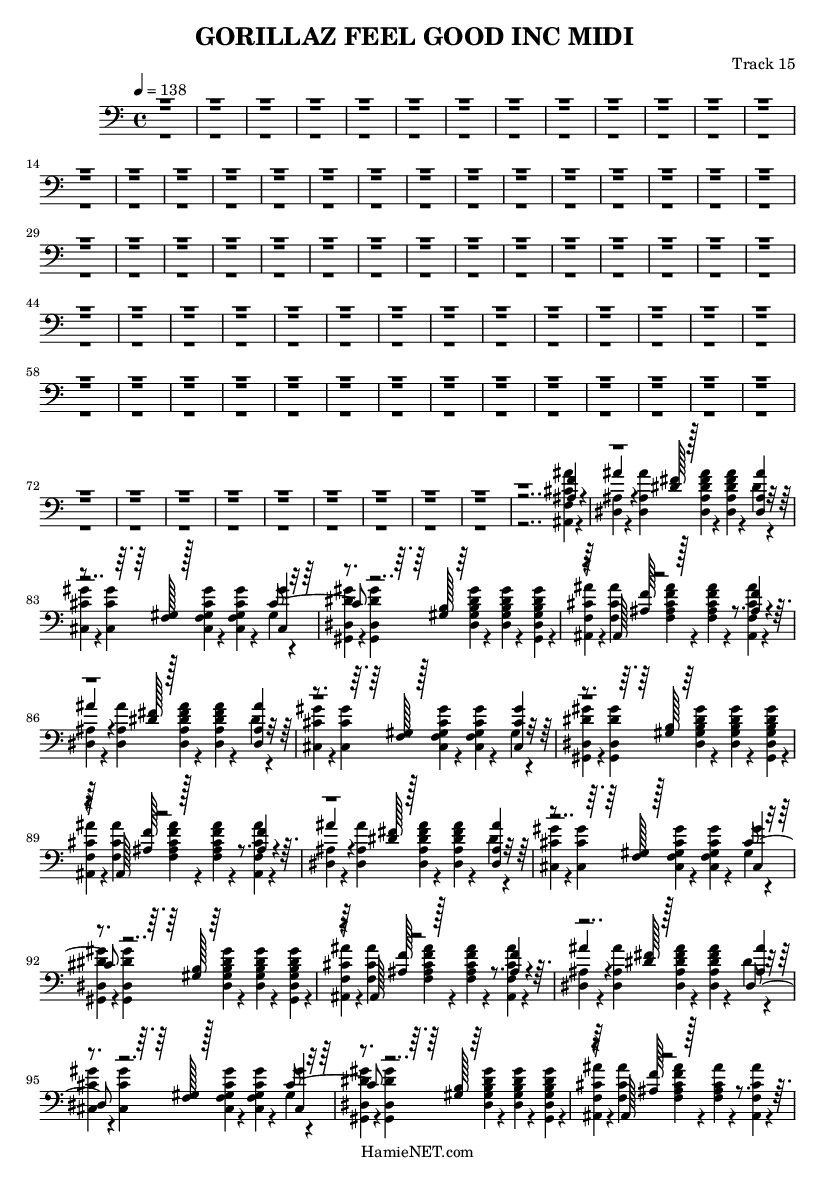 GORILLAZ FEEL GOOD INC MIDI

Track 15

♩ = 138

14

29

44

58

72

83

86

89

92

95

HamieNET.com